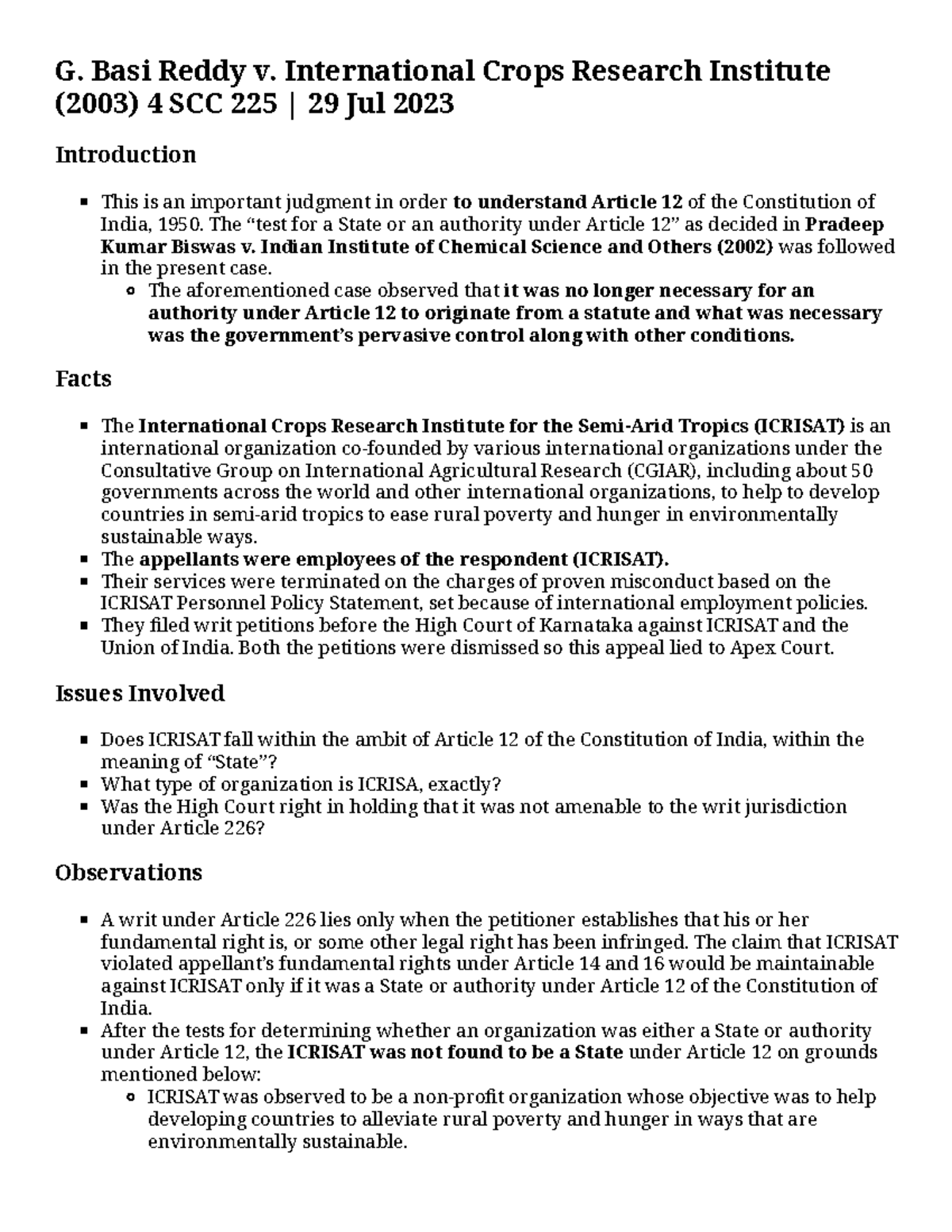 G. Basi Reddy v. International Crops Research Institute (2003) 4 SCC 225 | 29 Jul 2023

Introduction

• This is an important judgment in order to understand Article 12 of the Constitution of India, 1950. The "test for a State or an authority under Article 12" as decided in Pradeep Kumar Biswas v. Indian Institute of Chemical Science and Others (2002) was followed in the present case.
• The aforementioned case observed that it was no longer necessary for an authority under Article 12 to originate from a statute and what was necessary was the government's pervasive control along with other conditions.

Facts

• The International Crops Research Institute for the Semi-Arid Tropics (ICRISAT) is an international organization co-founded by various international organizations under the Consultative Group on International Agricultural Research (CGIAR), including about 50 governments across the world and other international organizations, to help to develop countries in semi-arid tropics to ease rural poverty and hunger in environmentally sustainable ways.
• The appellants were employees of the respondent (ICRISAT).
• Their services were terminated on the charges of proven misconduct based on the ICRISAT Personnel Policy Statement, set because of international employment policies.
• They filed writ petitions before the High Court of Karnataka against ICRISAT and the Union of India. Both the petitions were dismissed so this appeal lied to Apex Court.

Issues Involved

• Does ICRISAT fall within the ambit of Article 12 of the Constitution of India, within the meaning of "State"?
• What type of organization is ICRISA, exactly?
• Was the High Court right in holding that it was not amenable to the writ jurisdiction under Article 226?

Observations

• A writ under Article 226 lies only when the petitioner establishes that his or her fundamental right is, or some other legal right has been infringed. The claim that ICRISAT violated appellant's fundamental rights under Article 14 and 16 would be maintainable against ICRISAT only if it was a State or authority under Article 12 of the Constitution of India.
• After the tests for determining whether an organization was either a State or authority under Article 12, the ICRISAT was not found to be a State under Article 12 on grounds mentioned below:
• ICRISAT was observed to be a non-profit organization whose objective was to help developing countries to alleviate rural poverty and hunger in ways that are environmentally sustainable.